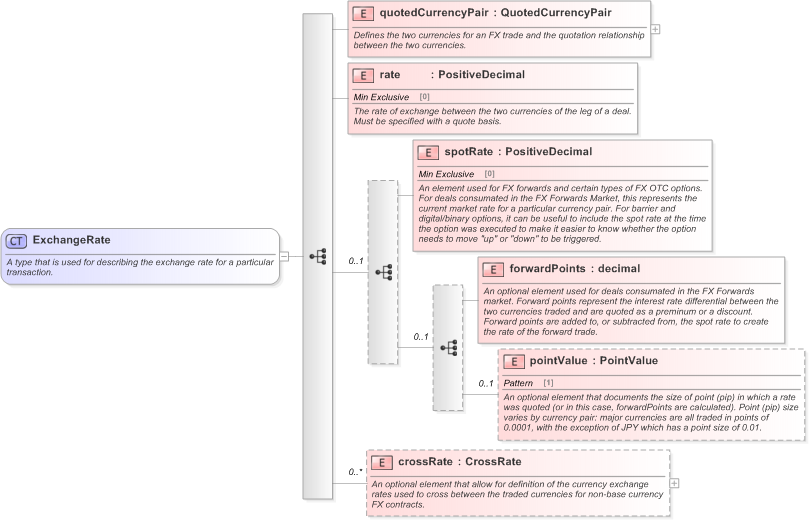 CT ExchangeRate

A type that is used for describing the exchange rate for a particular transaction.

E quotedCurrencyPair : QuotedCurrencyPair

Defines the two currencies for an FX trade and the quotation relationship between the two currencies.

E rate : PositiveDecimal

Min Exclusive [0]

The rate of exchange between the two currencies of the leg of a deal. Must be specified with a quote basis.

0..1

E spotRate : PositiveDecimal

Min Exclusive [0]

An element used for FX forwards and certain types of FX OTC options. For deals consumated in the FX Forwards Market, this represents the current market rate for a particular currency pair. For barrier and digital/binary options, it can be useful to include the spot rate at the time the option was executed to make it easier to know whether the option needs to move "up" or "down" to be triggered.

0..1

E forwardPoints : decimal

An optional element used for deals consumated in the FX Forwards market. Forward points represent the interest rate differential between the two currencies traded and are quoted as a preminum or a discount. Forward points are added to, or subtracted from, the spot rate to create the rate of the forward trade.

0..1

E pointValue : PointValue

Pattern [1]

An optional element that documents the size of point (pip) in which a rate was quoted (or in this case, forwardPoints are calculated). Point (pip) size varies by currency pair: major currencies are all traded in points of 0.0001, with the exception of JPY which has a point size of 0.01.

0..*

E crossRate : CrossRate

An optional element that allow for definition of the currency exchange rates used to cross between the traded currencies for non-base currency FX contracts.